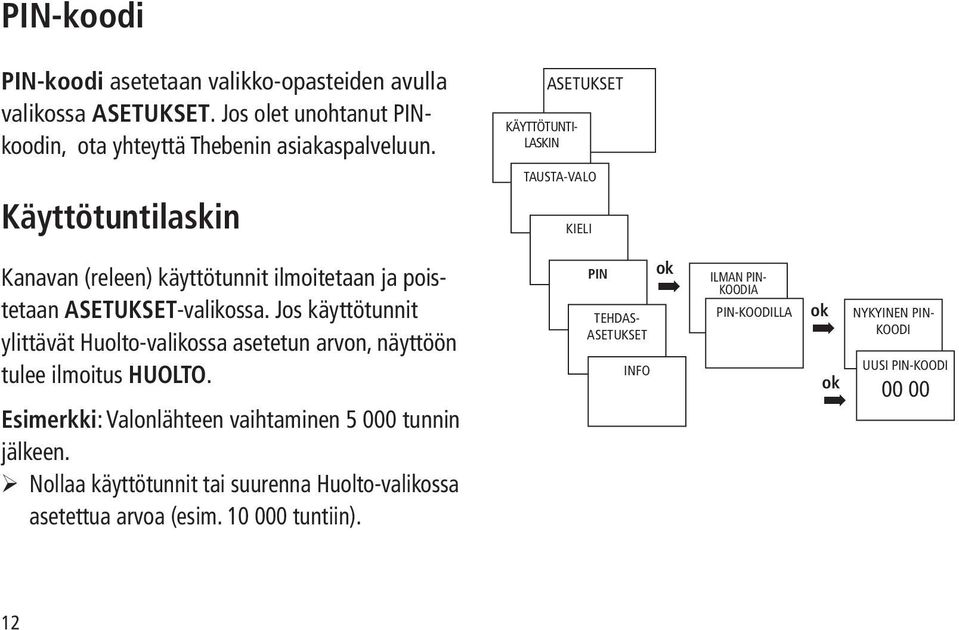 PIN-koodi

PIN-koodi asetetaan valikko-opasteiden avulla valikossa ASETUKSET. Jos olet unohtanut PIN-koodin, ota yhteyttä Thebenin asiakaspalveluun.

Käyttötuntilaskin

Kanavan (releen) käyttötunnit ilmoitetaan ja poistetaan ASETUKSET-valikossa. Jos käyttötunnit ylittävät Huolto-valikossa asetetun arvon, näyttöön tulee ilmoitus HUOLTO.

Esimerkki: Valonlähteen vaihtaminen 5 000 tunnin jälkeen.
➢ Nollaa käyttötunnit tai suurenna Huolto-valikossa asetettua arvoa (esim. 10 000 tuntiin).

ASETUKSET
KÄYTTÖTUNTI-LASKIN
TAUSTA-VALO
KIELI
PIN
ok
TEHDAS-ASETUKSET
INFO
ILMAN PIN-KOODIA
PIN-KOODILLA
ok
NYKYINEN PIN-KOODI
ok
UUSI PIN-KOODI
00 00

12